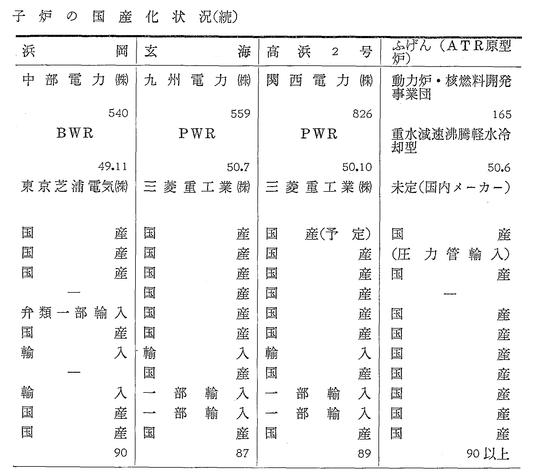 子炉の国産化状況(続)

| 浜岡 | 玄海 | 高浜2号 | ふげん(ATR原型炉) |
|---|---|---|---|
| 中部電力㈱ | 九州電力㈱ | 関西電力㈱ | 動力炉・核燃料開発事業団 |
| 540 | 559 | 826 | 165 |
| BWR | PWR | PWR | 重水減速沸騰軽水冷却型 |
| 49.11 | 50.7 | 50.10 | 50.6 |
| 東京芝浦電気㈱ | 三菱重工業㈱ | 三菱重工業㈱ | 未定(国内メーカー) |
| 国産 | 国産 | 国産(予定) | 国産 |
| 国産 | 国産 | 国産 | (圧力管輸入) |
| 国産 | 国産 | 国産 | 国産 |
| — | 国産 | 国産 | — |
| 弁類一部輸入 | 国産 | 国産 | 国産 |
| 国産 | 国産 | 国産 | 国産 |
| 輸入 | 輸入 | 輸入 | 国産 |
| — | 国産 | 国産 | 国産 |
| 輸入 | 一部輸入 | 一部輸入 | 国産 |
| 国産 | 一部輸入 | 一部輸入 | 国産 |
| 国産 | 国産 | 国産 | 国産 |
| 90 | 87 | 89 | 90以上 |